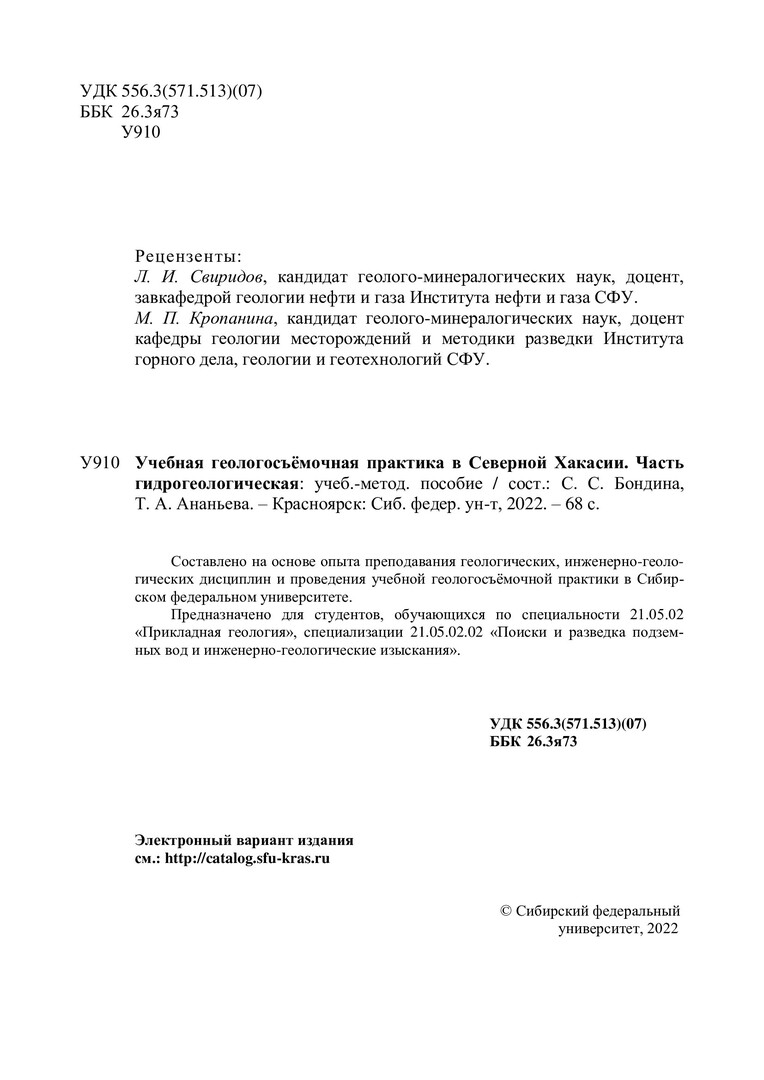 УДК 556.3(571.513)(07)
ББК 26.3я73
У910

Рецензенты:
Л. И. Свиридов, кандидат геолого-минералогических наук, доцент, завкафедрой геологии нефти и газа Института нефти и газа СФУ.
М. П. Кропанина, кандидат геолого-минералогических наук, доцент кафедры геологии месторождений и методики разведки Института горного дела, геологии и геотехнологий СФУ.

У910 Учебная геологосъёмочная практика в Северной Хакасии. Часть гидрогеологическая: учеб.-метод. пособие / сост.: С. С. Бондина, Т. А. Ананьева. – Красноярск: Сиб. федер. ун-т, 2022. – 68 с.

Составлено на основе опыта преподавания геологических, инженерно-геологических дисциплин и проведения учебной геологосъёмочной практики в Сибирском федеральном университете.

Предназначено для студентов, обучающихся по специальности 21.05.02 «Прикладная геология», специализации 21.05.02.02 «Поиски и разведка подземных вод и инженерно-геологические изыскания».

УДК 556.3(571.513)(07)
ББК 26.3я73

Электронный вариант издания
см.: http://catalog.sfu-kras.ru

© Сибирский федеральный университет, 2022